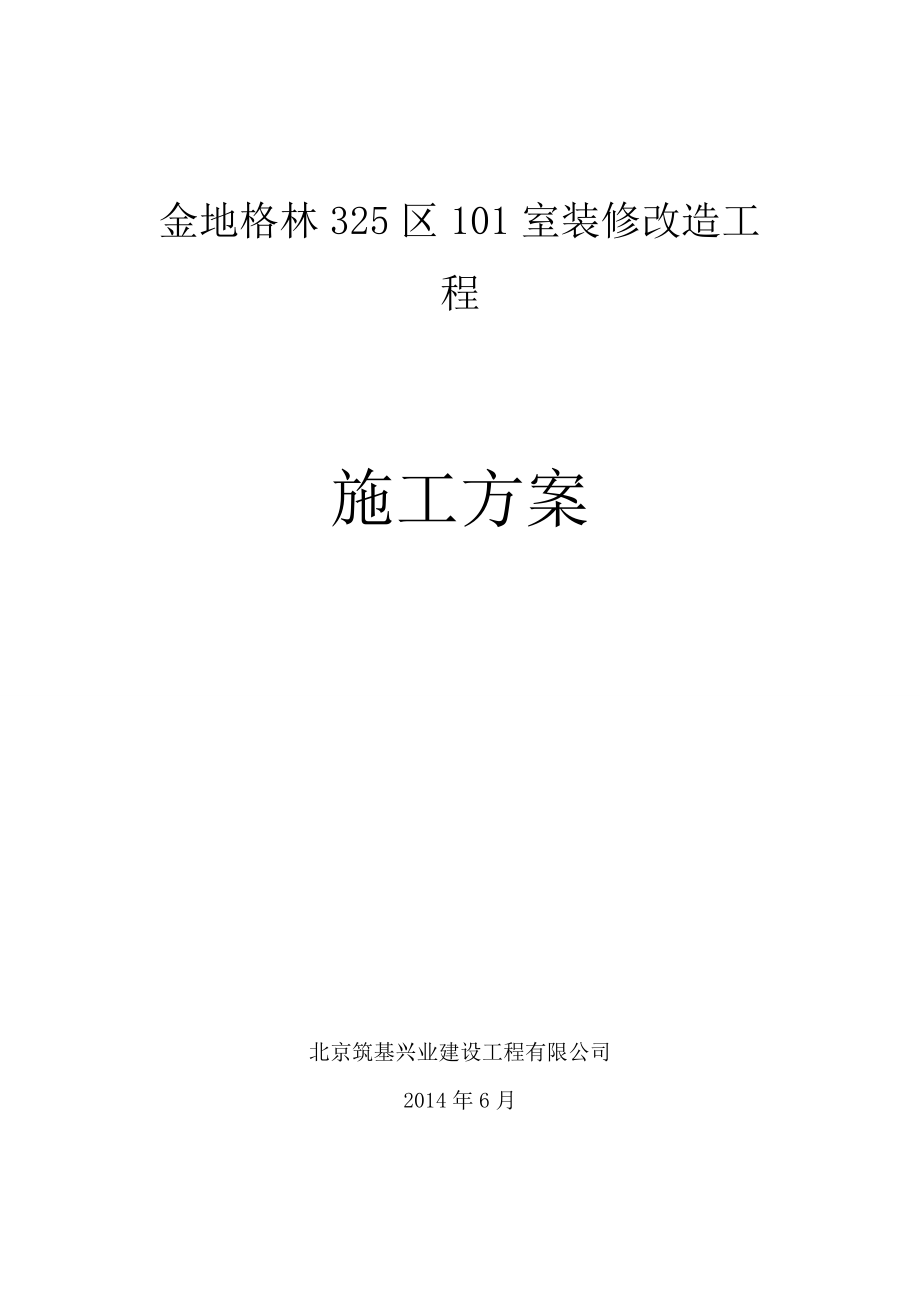 金地格林 325 区 101 室装修改造工程

施工方案

北京筑基兴业建设工程有限公司

2014 年 6 月